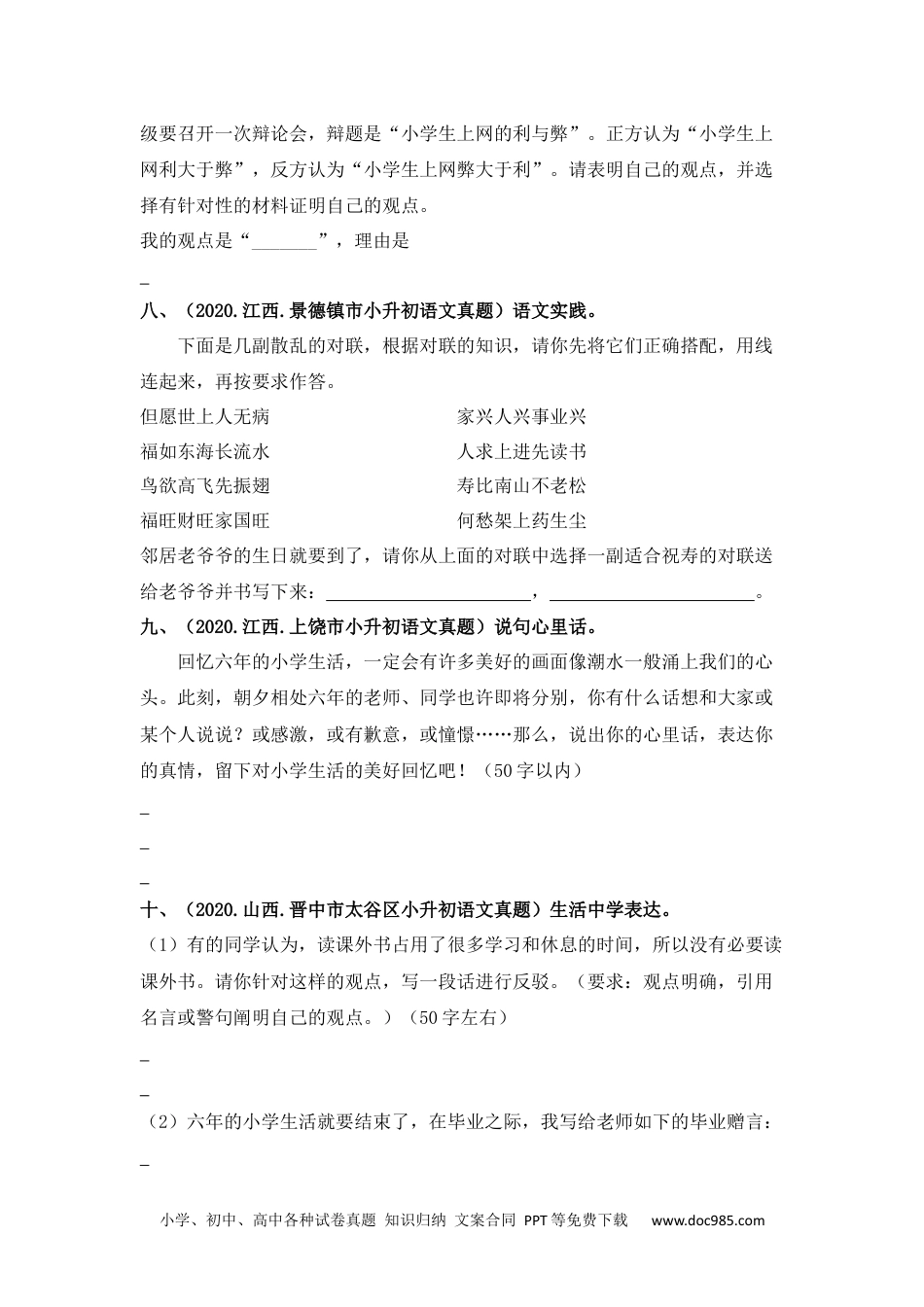 级要召开一次辩论会，辩题是“小学生上网的利与弊”。正方认为“小学生上网利大于弊”，反方认为“小学生上网弊大于利”。请表明自己的观点，并选择有针对性的材料证明自己的观点。
我的观点是“_______”，理由是

_

八、（2020.江西.景德镇市小升初语文真题）语文实践。

下面是几副散乱的对联，根据对联的知识，请你先将它们正确搭配，用线连起来，再按要求作答。

但愿世上人无病

福如东海长流水

鸟欲高飞先振翅

福旺财旺家国旺

家兴人兴事业兴

人求上进先读书

寿比南山不老松

何愁架上药生尘

邻居老爷爷的生日就要到了，请你从上面的对联中选择一副适合祝寿的对联送给老爷爷并书写下来：______________________，______________________。

九、（2020.江西.上饶市小升初语文真题）说句心里话。

回忆六年的小学生活，一定会有许多美好的画面像潮水一般涌上我们的心头。此刻，朝夕相处六年的老师、同学也许即将分别，你有什么话想和大家或某个人说说？或感激，或有歉意，或憧憬……那么，说出你的心里话，表达你的真情，留下对小学生活的美好回忆吧！（50字以内）

_

_

_

十、（2020.山西.晋中市太谷区小升初语文真题）生活中学表达。

（1）有的同学认为，读课外书占用了很多学习和休息的时间，所以没有必要读课外书。请你针对这样的观点，写一段话进行反驳。（要求：观点明确，引用名言或警句阐明自己的观点。）（50字左右）

_

_

（2）六年的小学生活就要结束了，在毕业之际，我写给老师如下的毕业赠言：

_

小学、初中、高中各种试卷真题 知识归纳 文案合同 PPT等免费下载 www.doc985.com